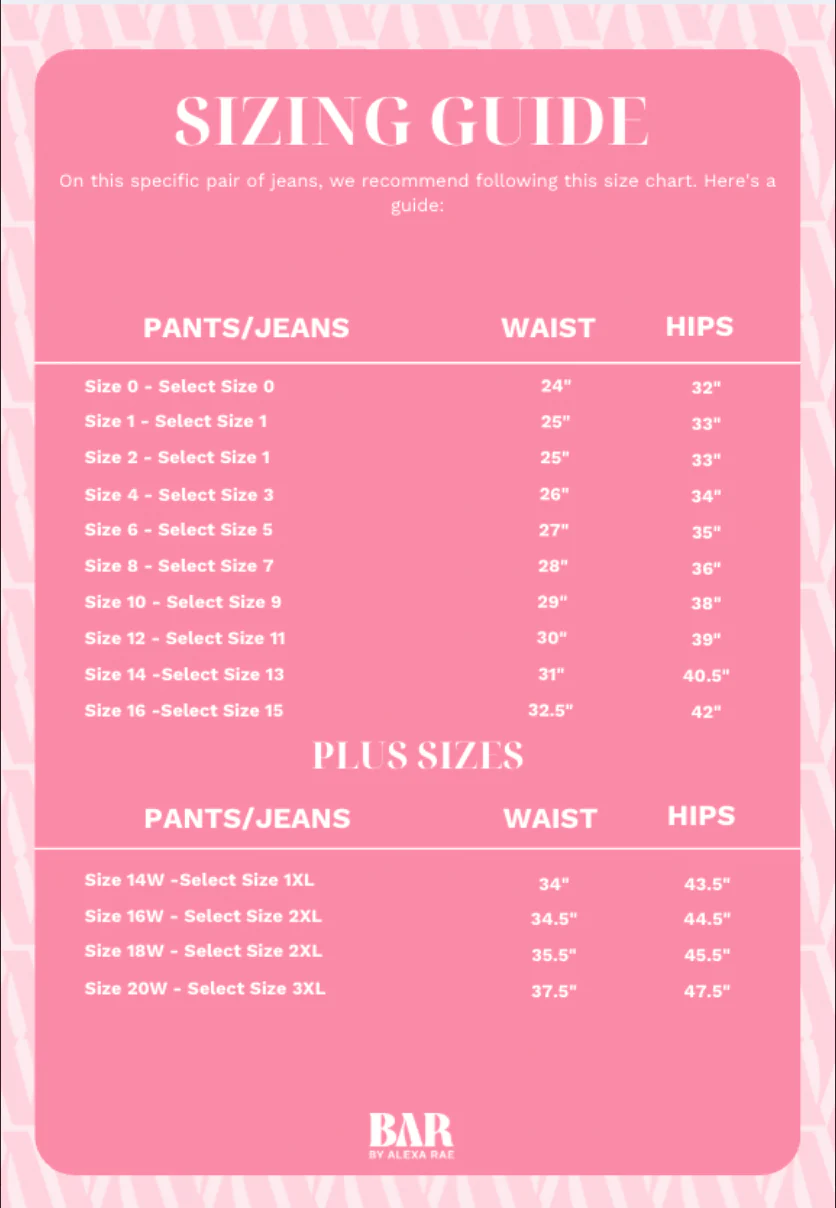 SIZING GUIDE

On this specific pair of jeans, we recommend following this size chart. Here's a guide:

| PANTS/JEANS | WAIST | HIPS |
|---|---|---|
| Size 0 - Select Size 0 | 24" | 32" |
| Size 1 - Select Size 1 | 25" | 33" |
| Size 2 - Select Size 1 | 25" | 33" |
| Size 4 - Select Size 3 | 26" | 34" |
| Size 6 - Select Size 5 | 27" | 35" |
| Size 8 - Select Size 7 | 28" | 36" |
| Size 10 - Select Size 9 | 29" | 38" |
| Size 12 - Select Size 11 | 30" | 39" |
| Size 14 -Select Size 13 | 31" | 40.5" |
| Size 16 -Select Size 15 | 32.5" | 42" |

PLUS SIZES

| PANTS/JEANS | WAIST | HIPS |
|---|---|---|
| Size 14W -Select Size 1XL | 34" | 43.5" |
| Size 16W - Select Size 2XL | 34.5" | 44.5" |
| Size 18W - Select Size 2XL | 35.5" | 45.5" |
| Size 20W - Select Size 3XL | 37.5" | 47.5" |

BAR
BY ALEXA RAE